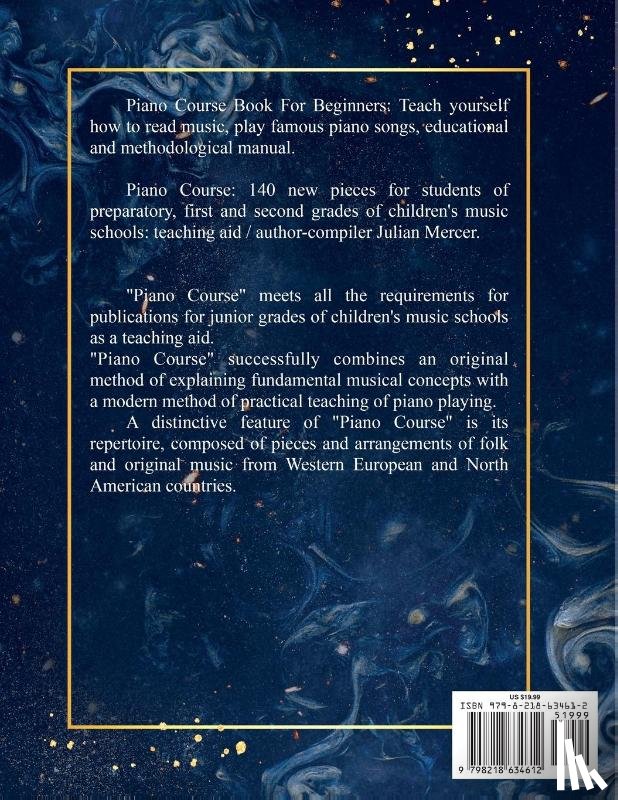 Piano Course Book For Beginners: Teach yourself how to read music, play famous piano songs, educational and methodological manual.

Piano Course: 140 new pieces for students of preparatory, first and second grades of children's music schools: teaching aid / author-compiler Julian Mercer.

"Piano Course" meets all the requirements for publications for junior grades of children's music schools as a teaching aid.
"Piano Course" successfully combines an original method of explaining fundamental musical concepts with a modern method of practical teaching of piano playing.

A distinctive feature of "Piano Course" is its repertoire, composed of pieces and arrangements of folk and original music from Western European and North American countries.

US $19.99
ISBN 979-8-218-63461-2
51999
9 798218 634612